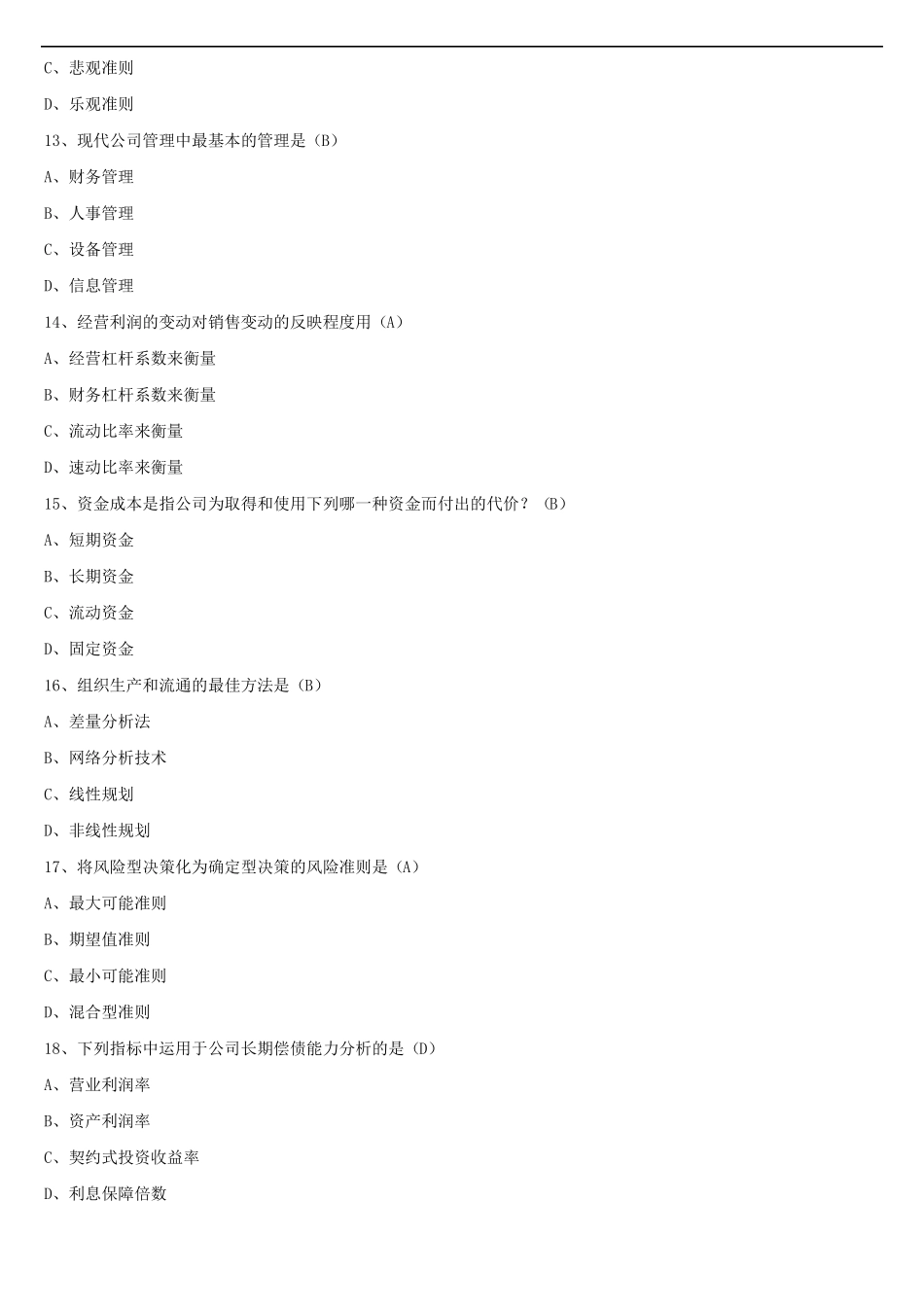 C、悲观准则

D、乐观准则

13、现代公司管理中最基本的管理是（B）

A、财务管理

B、人事管理

C、设备管理

D、信息管理

14、经营利润的变动对销售变动的反映程度用（A）

A、经营杠杆系数来衡量

B、财务杠杆系数来衡量

C、流动比率来衡量

D、速动比率来衡量

15、资金成本是指公司为取得和使用下列哪一种资金而付出的代价？（B）

A、短期资金

B、长期资金

C、流动资金

D、固定资金

16、组织生产和流通的最佳方法是（B）

A、差量分析法

B、网络分析技术

C、线性规划

D、非线性规划

17、将风险型决策化为确定型决策的风险准则是（A）

A、最大可能准则

B、期望值准则

C、最小可能准则

D、混合型准则

18、下列指标中运用于公司长期偿债能力分析的是（D）

A、营业利润率

B、资产利润率

C、契约式投资收益率

D、利息保障倍数